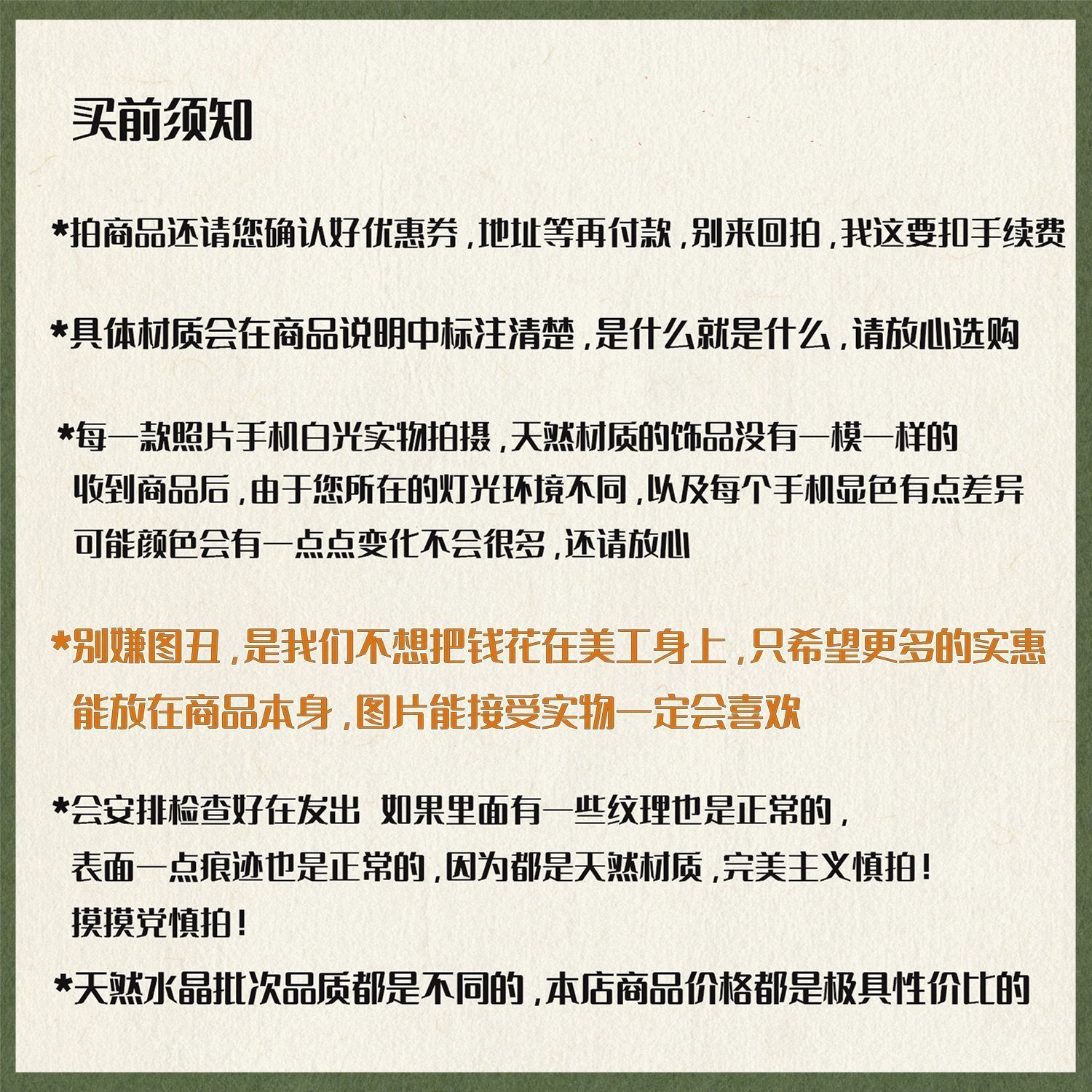 买前须知

*拍商品还请您确认好优惠券，地址等再付款，别来回拍，我这要扣手续费

*具体材质会在商品说明中标注清楚，是什么就是什么，请放心选购

*每一款照片手机白光实物拍摄，天然材质的饰品没有一模一样的
收到商品后，由于您所在的灯光环境不同，以及每个手机显色有点差异
可能颜色会有一点点变化不会很多，还请放心

*别嫌图丑，是我们不想把钱花在美工身上，只希望更多的实惠
能放在商品本身，图片能接受实物一定会喜欢

*会安排检查好在发出 如果里面有一些纹理也是正常的，
表面一点痕迹也是正常的，因为都是天然材质，完美主义慎拍！
摸摸党慎拍！

*天然水晶批次品质都是不同的，本店商品价格都是极具性价比的